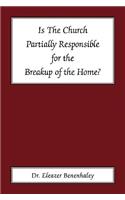 Is The Church Partially Responsible for the Breakup of the Home?

Dr. Eleazer Benenhaley